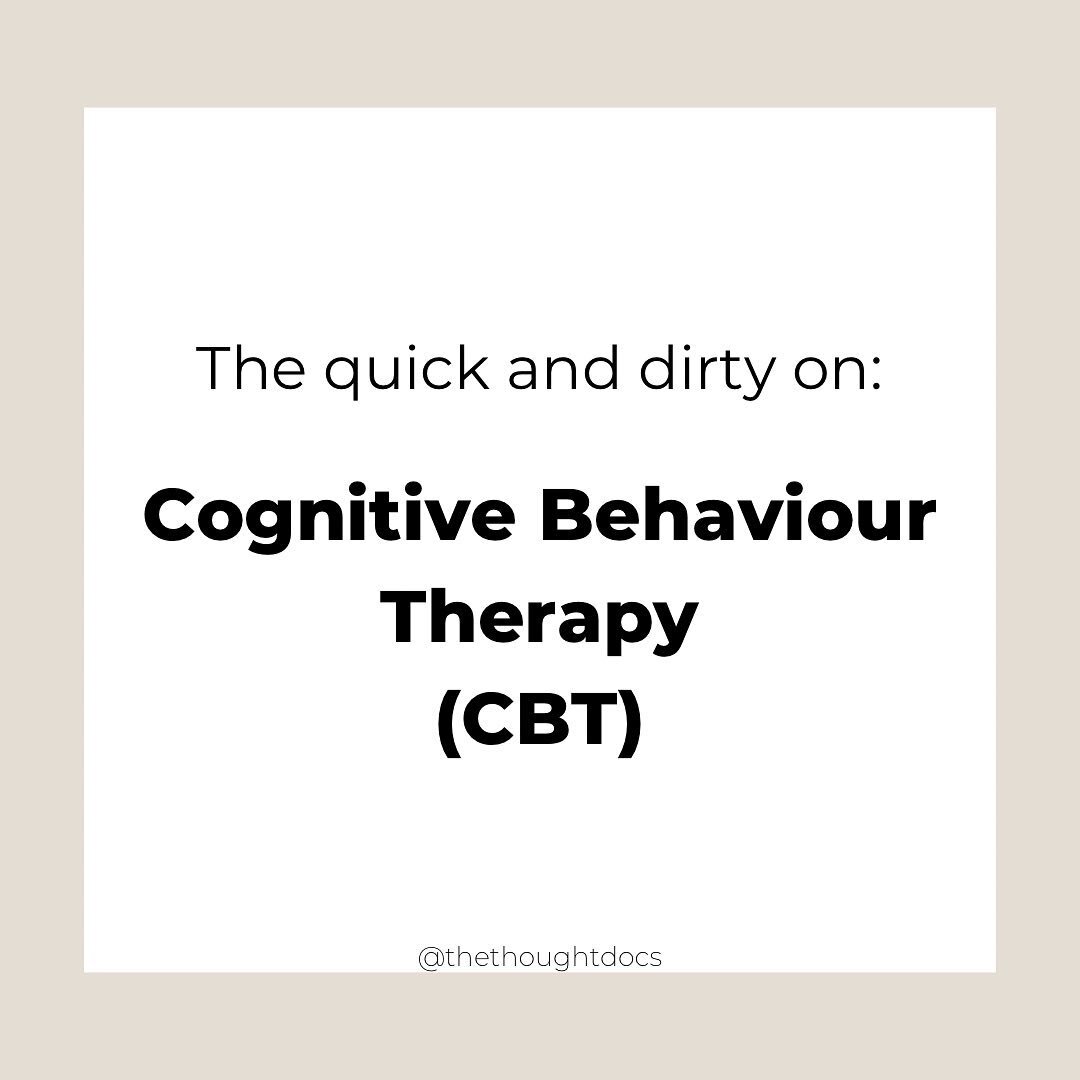 The quick and dirty on:

Cognitive Behaviour Therapy (CBT)

@thethoughtdocs